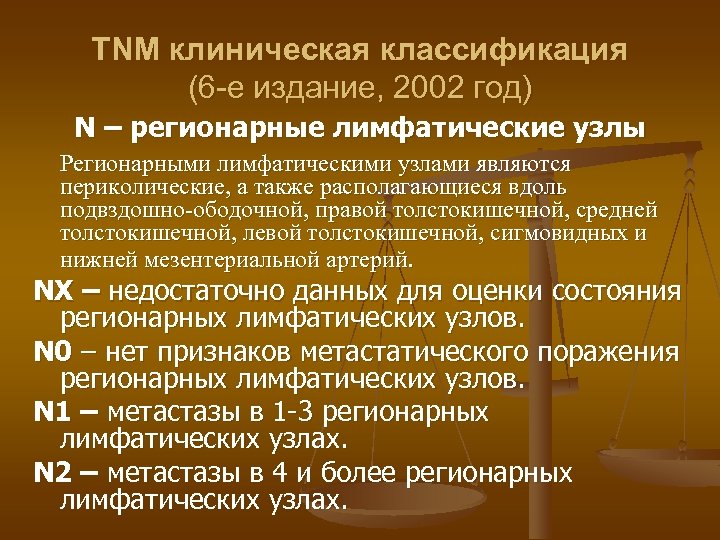 TNM клиническая классификация (6-е издание, 2002 год)

N – регионарные лимфатические узлы

Регионарными лимфатическими узлами являются периколические, а также располагающиеся вдоль подвздошно-ободочной, правой толстокишечной, средней толстокишечной, левой толстокишечной, сигмовидных и нижней мезентериальной артерий.

NX – недостаточно данных для оценки состояния регионарных лимфатических узлов.

N0 – нет признаков метастатического поражения регионарных лимфатических узлов.

N1 – метастазы в 1-3 регионарных лимфатических узлах.

N2 – метастазы в 4 и более регионарных лимфатических узлах.